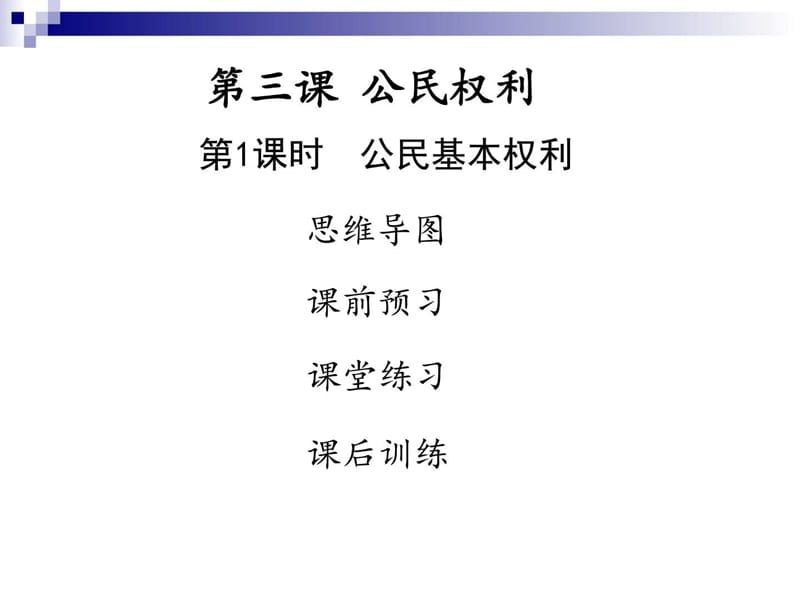 第三课 公民权利

第1课时 公民基本权利

思维导图

课前预习

课堂练习

课后训练